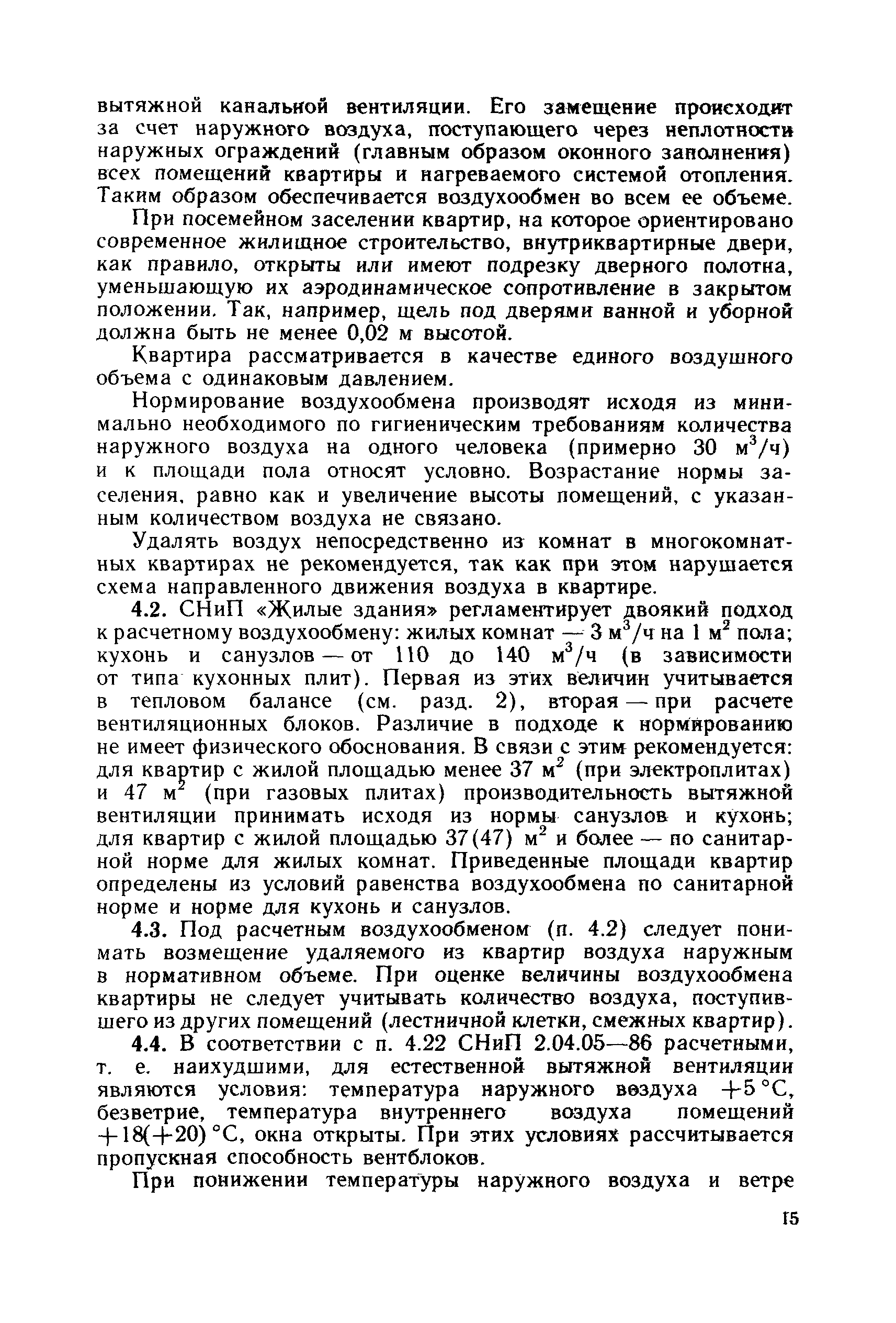 вытяжной канальной вентиляции. Его замещение происходит за счет наружного воздуха, поступающего через неплотности наружных ограждений (главным образом оконного заполнения) всех помещений квартиры и нагреваемого системой отопления. Таким образом обеспечивается воздухообмен во всем ее объеме.

При посемейном заселении квартир, на которое ориентировано современное жилищное строительство, внутриквартирные двери, как правило, открыты или имеют подрезку дверного полотна, уменьшающую их аэродинамическое сопротивление в закрытом положении. Так, например, щель под дверями ванной и уборной должна быть не менее 0,02 м высотой.

Квартира рассматривается в качестве единого воздушного объема с одинаковым давлением.

Нормирование воздухообмена производят исходя из минимально необходимого по гигиеническим требованиям количества наружного воздуха на одного человека (примерно 30 $м^3/ч$) и к площади пола относят условно. Возрастание нормы заселения, равно как и увеличение высоты помещений, с указанным количеством воздуха не связано.

Удалять воздух непосредственно из комнат в многокомнатных квартирах не рекомендуется, так как при этом нарушается схема направленного движения воздуха в квартире.

4.2. СНиП «Жилые здания» регламентирует двоякий подход к расчетному воздухообмену: жилых комнат — 3 $м^3/ч$ на 1 $м^2$ пола; кухонь и санузлов — от 110 до 140 $м^3/ч$ (в зависимости от типа кухонных плит). Первая из этих величин учитывается в тепловом балансе (см. разд. 2), вторая — при расчете вентиляционных блоков. Различие в подходе к нормированию не имеет физического обоснования. В связи с этим рекомендуется: для квартир с жилой площадью менее 37 $м^2$ (при электроплитах) и 47 $м^2$ (при газовых плитах) производительность вытяжной вентиляции принимать исходя из нормы санузлов и кухонь; для квартир с жилой площадью 37(47) $м^2$ и более — по санитарной норме для жилых комнат. Приведенные площади квартир определены из условий равенства воздухообмена по санитарной норме и норме для кухонь и санузлов.

4.3. Под расчетным воздухообменом (п. 4.2) следует понимать возмещение удаляемого из квартир воздуха наружным в нормативном объеме. При оценке величины воздухообмена квартиры не следует учитывать количество воздуха, поступившего из других помещений (лестничной клетки, смежных квартир).

4.4. В соответствии с п. 4.22 СНиП 2.04.05—86 расчетными, т. е. наихудшими, для естественной вытяжной вентиляции являются условия: температура наружного воздуха +5 °С, безветрие, температура внутреннего воздуха помещений +18(+20) °С, окна открыты. При этих условиях рассчитывается пропускная способность вентблоков.

При понижении температуры наружного воздуха и ветре

15